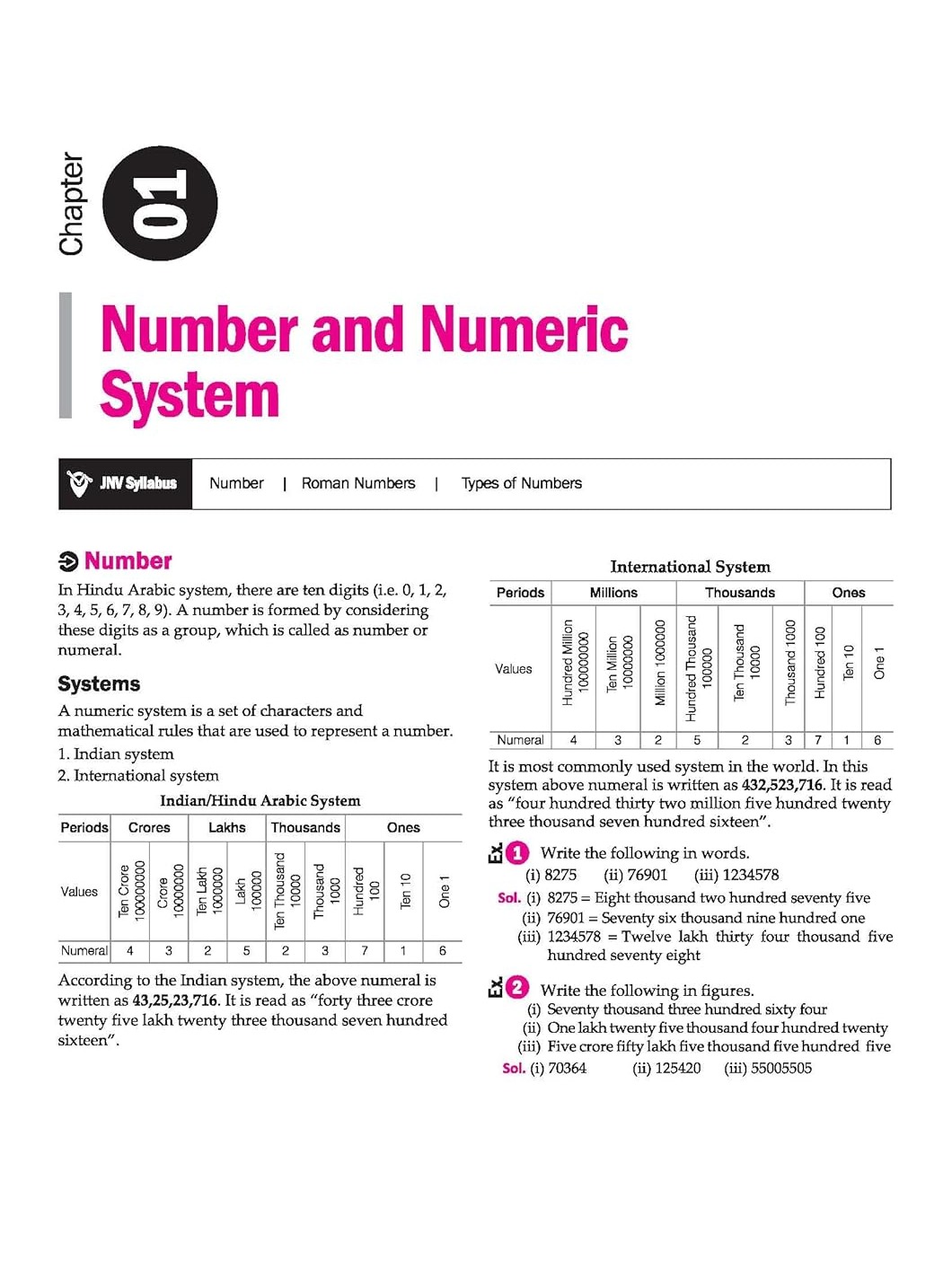 Chapter 01

Number and Numeric System

JNV Syllabus

Number | Roman Numbers | Types of Numbers

Number

In Hindu Arabic system, there are ten digits (i.e. 0, 1, 2, 3, 4, 5, 6, 7, 8, 9). A number is formed by considering these digits as a group, which is called as number or numeral.

Systems

A numeric system is a set of characters and mathematical rules that are used to represent a number.

1. Indian system
2. International system

Indian/Hindu Arabic System

| Periods | Crores | | Lakhs | | Thousands | | Ones | | |
|---|---|---|---|---|---|---|---|---|---|
| Values | Ten Crore 100000000 | Crore 10000000 | Ten Lakh 1000000 | Lakh 100000 | Ten Thousand 10000 | Thousand 1000 | Hundred 100 | Ten 10 | One 1 |
| Numeral | 4 | 3 | 2 | 5 | 2 | 3 | 7 | 1 | 6 |

According to the Indian system, the above numeral is written as 43,25,23,716. It is read as "forty three crore twenty five lakh twenty three thousand seven hundred sixteen".

International System

| Periods | Millions | | | Thousands | | | Ones | | |
|---|---|---|---|---|---|---|---|---|---|
| Values | Hundred Million 100000000 | Ten Million 10000000 | Million 1000000 | Hundred Thousand 100000 | Ten Thousand 10000 | Thousand 1000 | Hundred 100 | Ten 10 | One 1 |
| Numeral | 4 | 3 | 2 | 5 | 2 | 3 | 7 | 1 | 6 |

It is most commonly used system in the world. In this system above numeral is written as 432,523,716. It is read as "four hundred thirty two million five hundred twenty three thousand seven hundred sixteen".

Ex 1 Write the following in words.
(i) 8275 (ii) 76901 (iii) 1234578

Sol. (i) 8275 = Eight thousand two hundred seventy five
(ii) 76901 = Seventy six thousand nine hundred one
(iii) 1234578 = Twelve lakh thirty four thousand five hundred seventy eight

Ex 2 Write the following in figures.
(i) Seventy thousand three hundred sixty four
(ii) One lakh twenty five thousand four hundred twenty
(iii) Five crore fifty lakh five thousand five hundred five

Sol. (i) 70364 (ii) 125420 (iii) 55005505